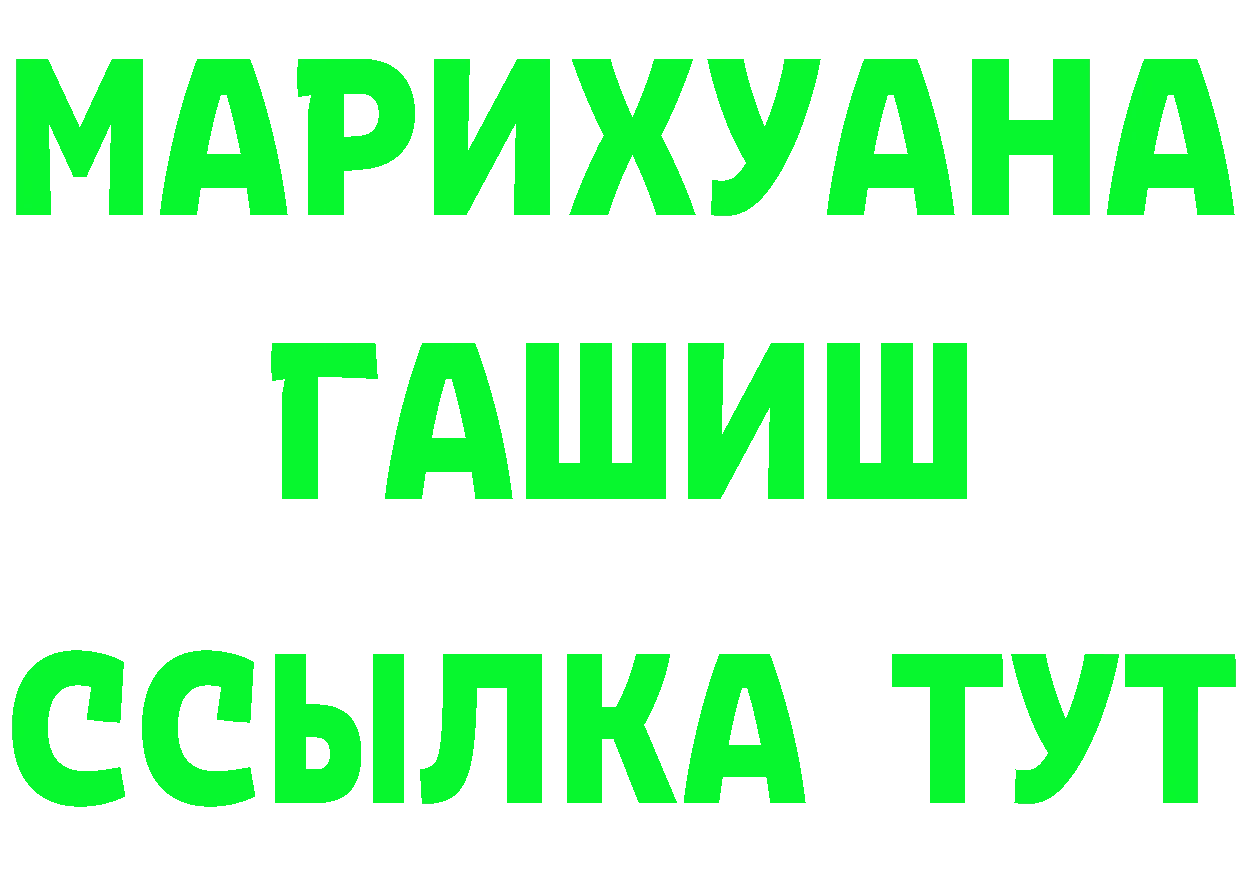 МАРИХУАНА
ГАШИШ
ССЫЛКА ТУТ